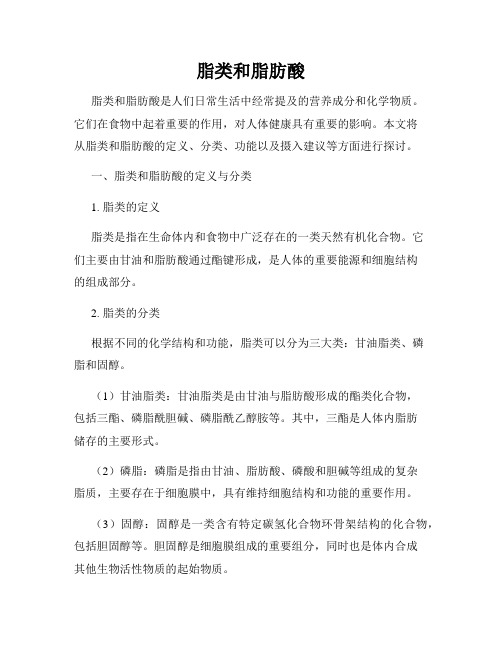 脂类和脂肪酸

脂类和脂肪酸是人们日常生活中经常提及的营养成分和化学物质。它们在食物中起着重要的作用，对人体健康具有重要的影响。本文将从脂类和脂肪酸的定义、分类、功能以及摄入建议等方面进行探讨。

一、脂类和脂肪酸的定义与分类

1. 脂类的定义

脂类是指在生命体内和食物中广泛存在的一类天然有机化合物。它们主要由甘油和脂肪酸通过酯键形成，是人体的重要能源和细胞结构的组成部分。

2. 脂类的分类

根据不同的化学结构和功能，脂类可以分为三大类：甘油脂类、磷脂和固醇。

（1）甘油脂类：甘油脂类是由甘油与脂肪酸形成的酯类化合物，包括三酯、磷脂酰胆碱、磷脂酰乙醇胺等。其中，三酯是人体内脂肪储存的主要形式。

（2）磷脂：磷脂是指由甘油、脂肪酸、磷酸和胆碱等组成的复杂脂质，主要存在于细胞膜中，具有维持细胞结构和功能的重要作用。

（3）固醇：固醇是一类含有特定碳氢化合物环骨架结构的化合物，包括胆固醇等。胆固醇是细胞膜组成的重要组分，同时也是体内合成其他生物活性物质的起始物质。